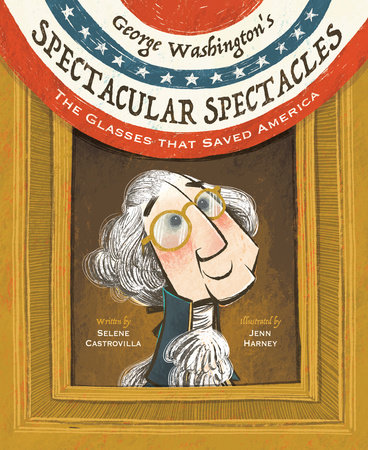 George Washington's
SPECTACULAR SPECTACLES
THE GLASSES THAT SAVED AMERICA

Written by
SELENE CASTROVILLA

illustrated by
JENN HARNEY